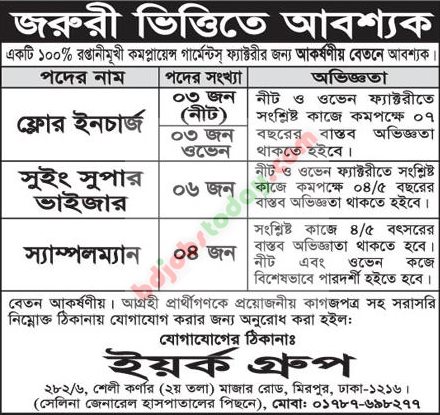 জরুরী ভিত্তিতে আবশ্যক

একটি ১০০% রপ্তানীমূখী কমপ্লায়েন্স গার্মেন্টস্ ফ্যাক্টরীর জন্য আকর্ষণীয় বেতনে আবশ্যক।

| পদের নাম | পদের সংখ্যা | অভিজ্ঞতা |
|---|---|---|
| ফ্লোর ইনচার্জ | ০৩ জন (নীট) | নীট ও ওভেন ফ্যাক্টরীতে সংশ্লিষ্ট কাজে কমপক্ষে ০৭ বছরের বাস্তব অভিজ্ঞতা থাকতে হইবে। |
| | ০৩ জন ওভেন | |
| সুইং সুপার ভাইজার | ০৬ জন | নীট ও ওভেন ফ্যাক্টরীতে সংশ্লিষ্ট কাজে কমপক্ষে ০৪/৫ বছরের বাস্তব অভিজ্ঞতা থাকতে হইবে। |
| স্যাম্পলম্যান | ০৪ জন | সংশ্লিষ্ট কাজে ৪/৫ বৎসরের বাস্তব অভিজ্ঞাতা থাকতে হবে। নীট এবং ওভেন কজে বিশেষভাবে পারদর্শী হইতে হবে। |

বেতন আকর্ষণীয়। আগ্রহী প্রার্থীগণকে প্রয়োজনীয় কাগজপত্র সহ সরাসরি নিম্নোক্ত ঠিকানায় যোগাযোগ করার জন্য অনুরোধ করা হইল:

যোগাযোগের ঠিকানাঃ

ইয়র্ক গ্রুপ

২৮২/৬, শেলী কর্ণার (২য় তলা) মাজার রোড, মিরপুর, ঢাকা-১২১৬।
(সেলিনা জেনারেল হাসপাতালের পিছনে), মোবা: ০১৭৮৭-৬৯৮২৭৭

bdjobstoday.com